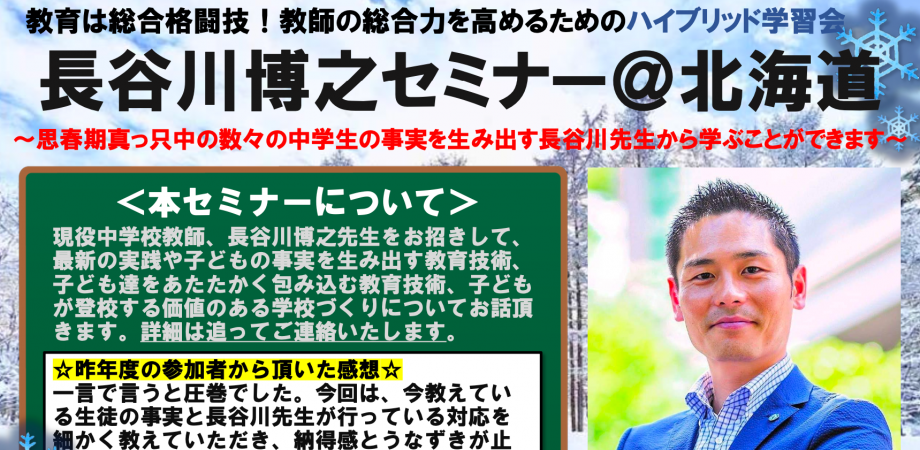 教育は総合格闘技！教師の総合力を高めるためのハイブリッド学習会

長谷川博之セミナー＠北海道

～思春期真っ只中の数々の中学生の事実を生み出す長谷川先生から学ぶことができます～

＜本セミナーについて＞

現役中学校教師、長谷川博之先生をお招きして、最新の実践や子どもの事実を生み出す教育技術、子ども達をあたたかく包み込む教育技術、子どもが登校する価値のある学校づくりについてお話頂きます。詳細は追ってご連絡いたします。

☆昨年度の参加者から頂いた感想☆
一言で言うと圧巻でした。今回は、今教えている生徒の事実と長谷川先生が行っている対応を細かく教えていただき、納得感とうなずきが止